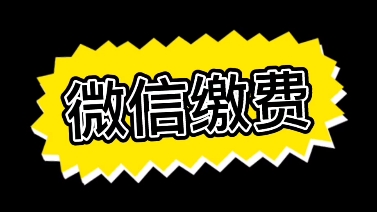 微信缴费